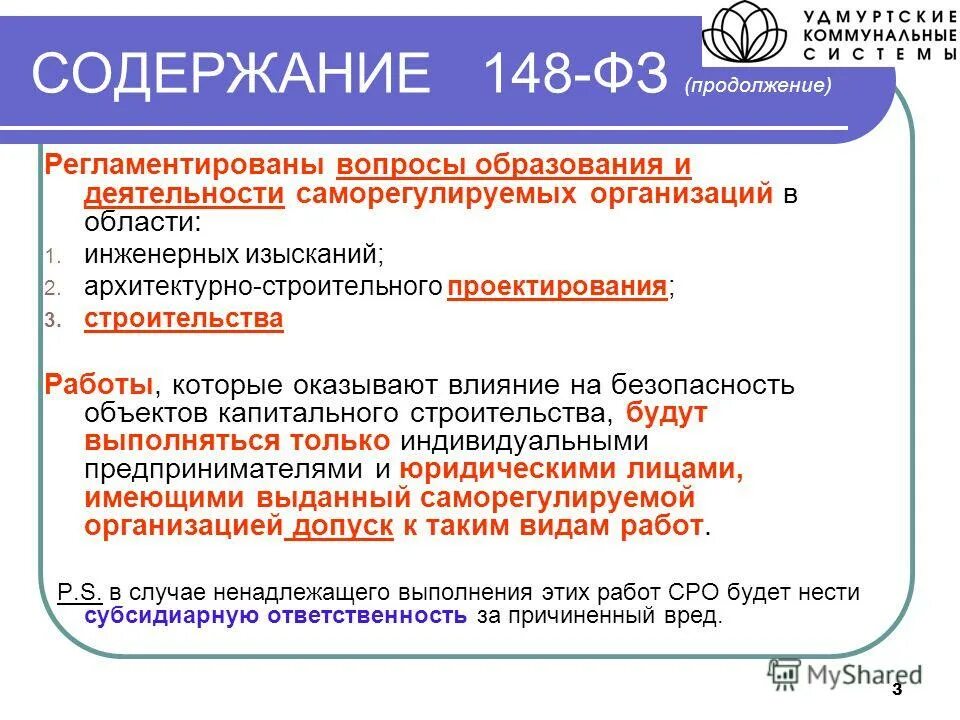 УДМУРТСКИЕ КОММУНАЛЬНЫЕ СИСТЕМЫ

СОДЕРЖАНИЕ 148-ФЗ (продолжение)

Регламентированы вопросы образования и деятельности саморегулируемых организаций в области:
1. инженерных изысканий;
2. архитектурно-строительного проектирования;
3. строительства

Работы, которые оказывают влияние на безопасность объектов капитального строительства, будут выполняться только индивидуальными предпринимателями и юридическими лицами, имеющими выданный саморегулируемой организацией допуск к таким видам работ.

P.S. в случае ненадлежащего выполнения этих работ СРО будет нести субсидиарную ответственность за причиненный вред.

MyShared

3